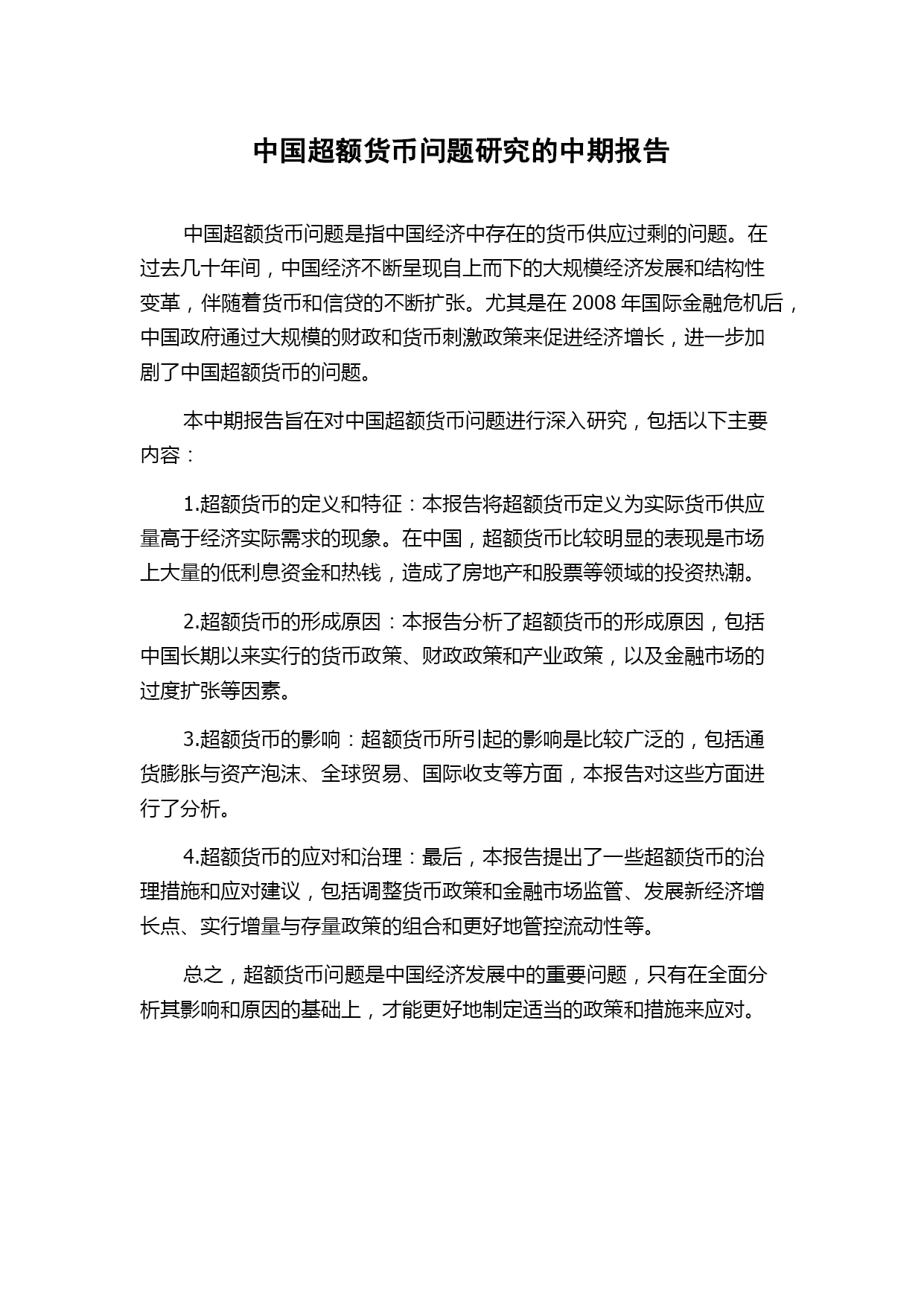 中国超额货币问题研究的中期报告

中国超额货币问题是指中国经济中存在的货币供应过剩的问题。在过去几十年间，中国经济不断呈现自上而下的大规模经济发展和结构性变革，伴随着货币和信贷的不断扩张。尤其是在 2008 年国际金融危机后，中国政府通过大规模的财政和货币刺激政策来促进经济增长，进一步加剧了中国超额货币的问题。

本中期报告旨在对中国超额货币问题进行深入研究，包括以下主要内容：

1.超额货币的定义和特征：本报告将超额货币定义为实际货币供应量高于经济实际需求的现象。在中国，超额货币比较明显的表现是市场上大量的低利息资金和热钱，造成了房地产和股票等领域的投资热潮。

2.超额货币的形成原因：本报告分析了超额货币的形成原因，包括中国长期以来实行的货币政策、财政政策和产业政策，以及金融市场的过度扩张等因素。

3.超额货币的影响：超额货币所引起的影响是比较广泛的，包括通货膨胀与资产泡沫、全球贸易、国际收支等方面，本报告对这些方面进行了分析。

4.超额货币的应对和治理：最后，本报告提出了一些超额货币的治理措施和应对建议，包括调整货币政策和金融市场监管、发展新经济增长点、实行增量与存量政策的组合和更好地管控流动性等。

总之，超额货币问题是中国经济发展中的重要问题，只有在全面分析其影响和原因的基础上，才能更好地制定适当的政策和措施来应对。